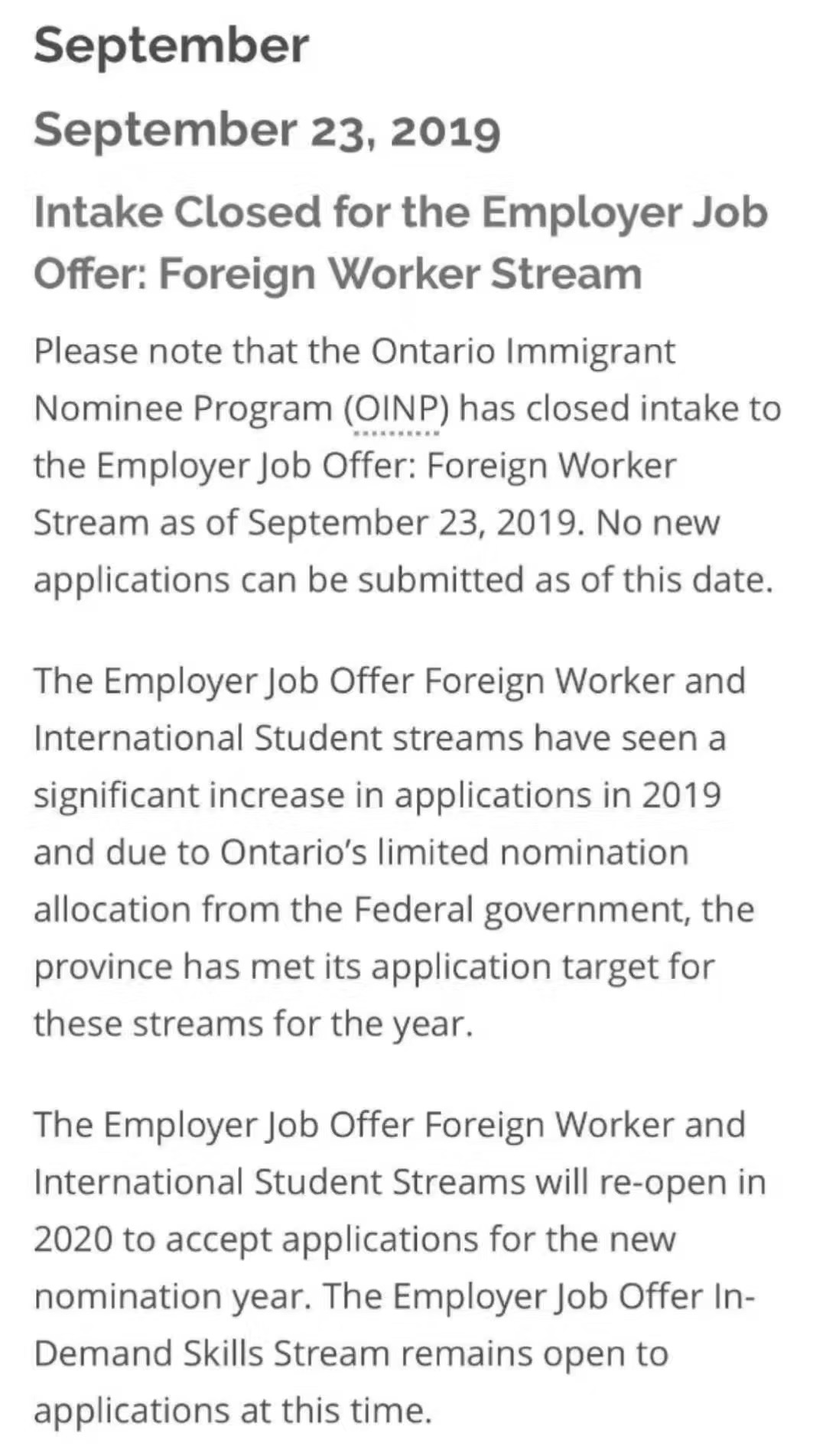 September

September 23, 2019

Intake Closed for the Employer Job Offer: Foreign Worker Stream

Please note that the Ontario Immigrant Nominee Program (OINP) has closed intake to the Employer Job Offer: Foreign Worker Stream as of September 23, 2019. No new applications can be submitted as of this date.

The Employer Job Offer Foreign Worker and International Student streams have seen a significant increase in applications in 2019 and due to Ontario's limited nomination allocation from the Federal government, the province has met its application target for these streams for the year.

The Employer Job Offer Foreign Worker and International Student Streams will re-open in 2020 to accept applications for the new nomination year. The Employer Job Offer In-Demand Skills Stream remains open to applications at this time.